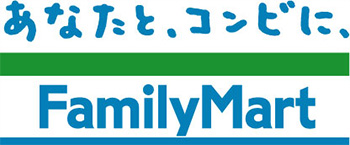 あなたと、コンビに、

FamilyMart